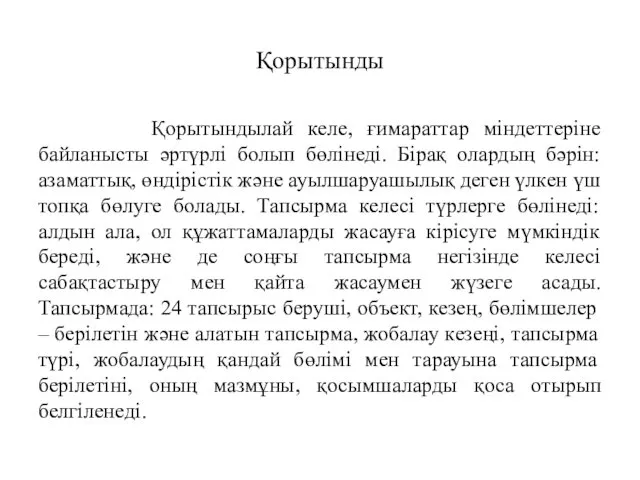 Қорытынды

Қорытындылай келе, ғимараттар міндеттеріне байланысты әртүрлі болып бөлінеді. Бірақ олардың бәрін: азаматтық, өндірістік және ауылшаруашылық деген үлкен үш топқа бөлуге болады. Тапсырма келесі түрлерге бөлінеді: алдын ала, ол құжаттамаларды жасауға кірісуге мүмкіндік береді, және де соңғы тапсырма негізінде келесі сабақтастыру мен қайта жасаумен жүзеге асады. Тапсырмада: 24 тапсырыс беруші, объект, кезең, бөлімшелер – берілетін және алатын тапсырма, жобалау кезеңі, тапсырма түрі, жобалаудың қандай бөлімі мен тарауына тапсырма берілетіні, оның мазмұны, қосымшаларды қоса отырып белгіленеді.